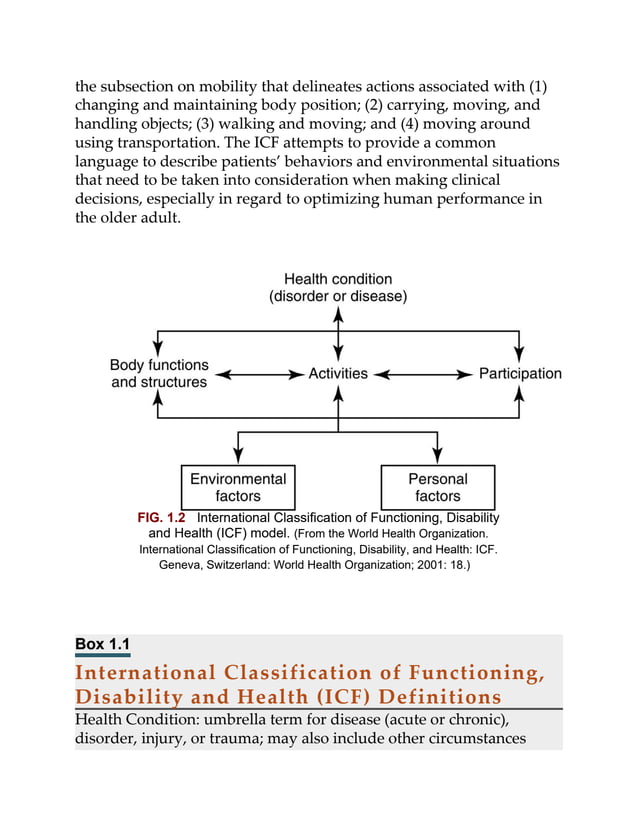 the subsection on mobility that delineates actions associated with (1) changing and maintaining body position; (2) carrying, moving, and handling objects; (3) walking and moving; and (4) moving around using transportation. The ICF attempts to provide a common language to describe patients' behaviors and environmental situations that need to be taken into consideration when making clinical decisions, especially in regard to optimizing human performance in the older adult.

Health condition
(disorder or disease)

Body functions and structures

Activities

Participation

Environmental factors

Personal factors

FIG. 1.2 International Classification of Functioning, Disability and Health (ICF) model. (From the World Health Organization. International Classification of Functioning, Disability, and Health: ICF. Geneva, Switzerland: World Health Organization; 2001: 18.)

Box 1.1

International Classification of Functioning, Disability and Health (ICF) Definitions

Health Condition: umbrella term for disease (acute or chronic), disorder, injury, or trauma; may also include other circumstances